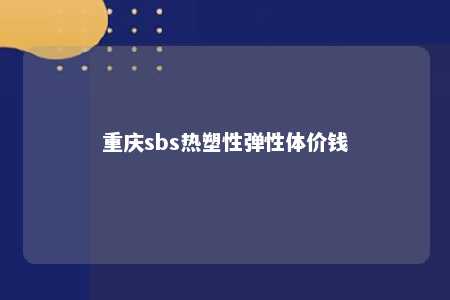 重庆sbs热塑性弹性体价钱